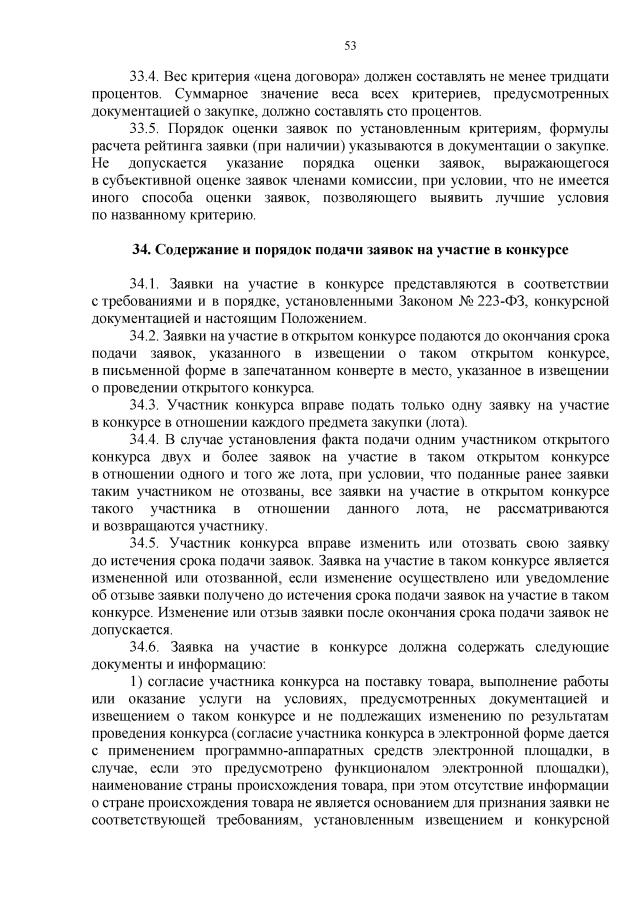 53

33.4. Вес критерия «цена договора» должен составлять не менее тридцати процентов. Суммарное значение веса всех критериев, предусмотренных документацией о закупке, должно составлять сто процентов.

33.5. Порядок оценки заявок по установленным критериям, формулы расчета рейтинга заявки (при наличии) указываются в документации о закупке. Не допускается указание порядка оценки заявок, выражающегося в субъективной оценке заявок членами комиссии, при условии, что не имеется иного способа оценки заявок, позволяющего выявить лучшие условия по названному критерию.

34. Содержание и порядок подачи заявок на участие в конкурсе

34.1. Заявки на участие в конкурсе представляются в соответствии с требованиями и в порядке, установленными Законом № 223-ФЗ, конкурсной документацией и настоящим Положением.

34.2. Заявки на участие в открытом конкурсе подаются до окончания срока подачи заявок, указанного в извещении о таком открытом конкурсе, в письменной форме в запечатанном конверте в место, указанное в извещении о проведении открытого конкурса.

34.3. Участник конкурса вправе подать только одну заявку на участие в конкурсе в отношении каждого предмета закупки (лота).

34.4. В случае установления факта подачи одним участником открытого конкурса двух и более заявок на участие в таком открытом конкурсе в отношении одного и того же лота, при условии, что поданные ранее заявки таким участником не отозваны, все заявки на участие в открытом конкурсе такого участника в отношении данного лота, не рассматриваются и возвращаются участнику.

34.5. Участник конкурса вправе изменить или отозвать свою заявку до истечения срока подачи заявок. Заявка на участие в таком конкурсе является измененной или отозванной, если изменение осуществлено или уведомление об отзыве заявки получено до истечения срока подачи заявок на участие в таком конкурсе. Изменение или отзыв заявки после окончания срока подачи заявок не допускается.

34.6. Заявка на участие в конкурсе должна содержать следующие документы и информацию:

1) согласие участника конкурса на поставку товара, выполнение работы или оказание услуги на условиях, предусмотренных документацией и извещением о таком конкурсе и не подлежащих изменению по результатам проведения конкурса (согласие участника конкурса в электронной форме дается с применением программно-аппаратных средств электронной площадки, в случае, если это предусмотрено функционалом электронной площадки), наименование страны происхождения товара, при этом отсутствие информации о стране происхождения товара не является основанием для признания заявки не соответствующей требованиям, установленным извещением и конкурсной